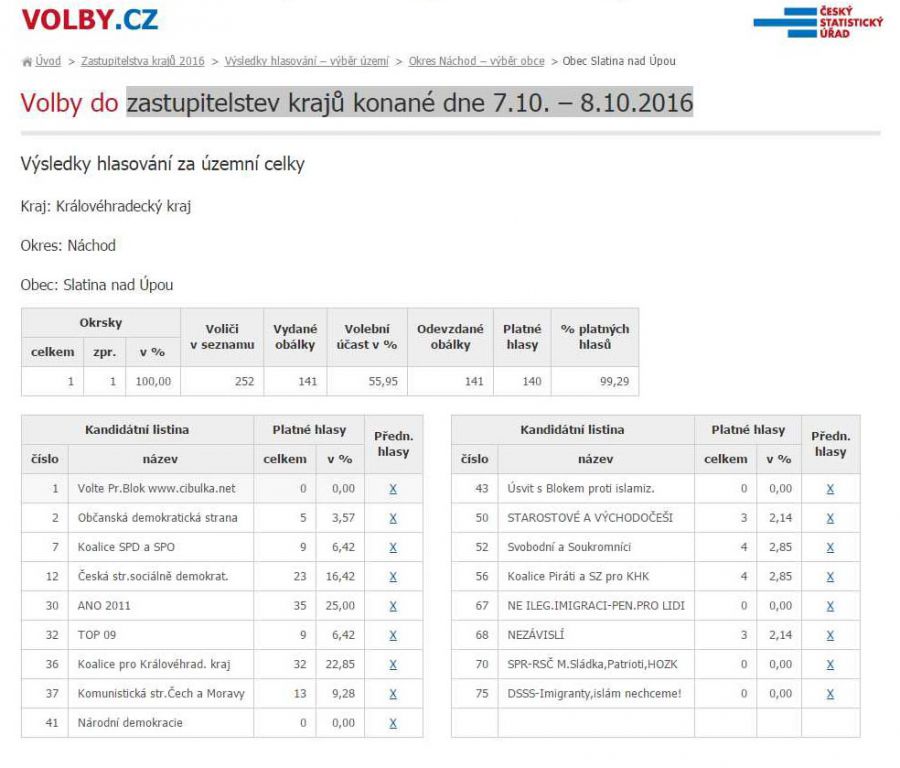 VOLBY.CZ

ČESKÝ STATISTICKÝ ÚŘAD

Úvod > Zastupitelstva krajů 2016 > Výsledky hlasování – výběr území > Okres Náchod – výběr obce > Obec Slatina nad Úpou

Volby do zastupitelstev krajů konané dne 7.10. – 8.10.2016

Výsledky hlasování za územní celky

Kraj: Královéhradecký kraj

Okres: Náchod

Obec: Slatina nad Úpou

| Okrsky celkem | Okrsky zpr. | Okrsky v % | Voliči v seznamu | Vydané obálky | Volební účast v % | Odevzdané obálky | Platné hlasy | % platných hlasů |
|---|---|---|---|---|---|---|---|---|
| 1 | 1 | 100,00 | 252 | 141 | 55,95 | 141 | 140 | 99,29 |

| Kandidátní listina číslo | Kandidátní listina název | Platné hlasy celkem | Platné hlasy v % | Předn. hlasy |
|---|---|---|---|---|
| 1 | Volte Pr.Blok www.cibulka.net | 0 | 0,00 | X |
| 2 | Občanská demokratická strana | 5 | 3,57 | X |
| 7 | Koalice SPD a SPO | 9 | 6,42 | X |
| 12 | Česká str.sociálně demokrat. | 23 | 16,42 | X |
| 30 | ANO 2011 | 35 | 25,00 | X |
| 32 | TOP 09 | 9 | 6,42 | X |
| 36 | Koalice pro Královéhrad. kraj | 32 | 22,85 | X |
| 37 | Komunistická str.Čech a Moravy | 13 | 9,28 | X |
| 41 | Národní demokracie | 0 | 0,00 | X |

| Kandidátní listina číslo | Kandidátní listina název | Platné hlasy celkem | Platné hlasy v % | Předn. hlasy |
|---|---|---|---|---|
| 43 | Úsvit s Blokem proti islamiz. | 0 | 0,00 | X |
| 50 | STAROSTOVÉ A VÝCHODOČEŠI | 3 | 2,14 | X |
| 52 | Svobodní a Soukromníci | 4 | 2,85 | X |
| 56 | Koalice Piráti a SZ pro KHK | 4 | 2,85 | X |
| 67 | NE ILEG.IMIGRACI-PEN.PRO LIDI | 0 | 0,00 | X |
| 68 | NEZÁVISLÍ | 3 | 2,14 | X |
| 70 | SPR-RSČ M.Sládka,Patrioti,HOZK | 0 | 0,00 | X |
| 75 | DSSS-Imigranty,islám nechceme! | 0 | 0,00 | X |